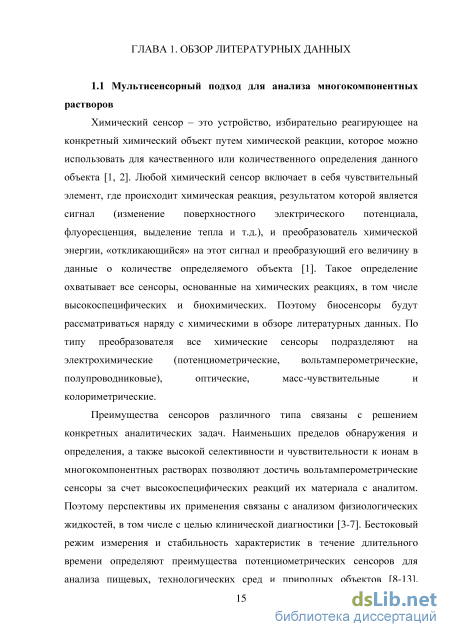 ГЛАВА 1. ОБЗОР ЛИТЕРАТУРНЫХ ДАННЫХ

1.1 Мультисенсорный подход для анализа многокомпонентных растворов

Химический сенсор – это устройство, избирательно реагирующее на конкретный химический объект путем химической реакции, которое можно использовать для качественного или количественного определения данного объекта [1, 2]. Любой химический сенсор включает в себя чувствительный элемент, где происходит химическая реакция, результатом которой является сигнал (изменение поверхностного электрического потенциала, флуоресценция, выделение тепла и т.д.), и преобразователь химической энергии, «откликающийся» на этот сигнал и преобразующий его величину в данные о количестве определяемого объекта [1]. Такое определение охватывает все сенсоры, основанные на химических реакциях, в том числе высокоспецифических и биохимических. Поэтому биосенсоры будут рассматриваться наряду с химическими в обзоре литературных данных. По типу преобразователя все химические сенсоры подразделяют на электрохимические (потенциометрические, вольтамперометрические, полупроводниковые), оптические, масс-чувствительные и колориметрические.

Преимущества сенсоров различного типа связаны с решением конкретных аналитических задач. Наименьших пределов обнаружения и определения, а также высокой селективности и чувствительности к ионам в многокомпонентных растворах позволяют достичь вольтамперометрические сенсоры за счет высокоспецифических реакций их материала с аналитом. Поэтому перспективы их применения связаны с анализом физиологических жидкостей, в том числе с целью клинической диагностики [3-7]. Бестоковый режим измерения и стабильность характеристик в течение длительного времени определяют преимущества потенциометрических сенсоров для анализа пищевых, технологических сред и природных объектов [8-13].

15

dsLib.net
библиотека диссертаций